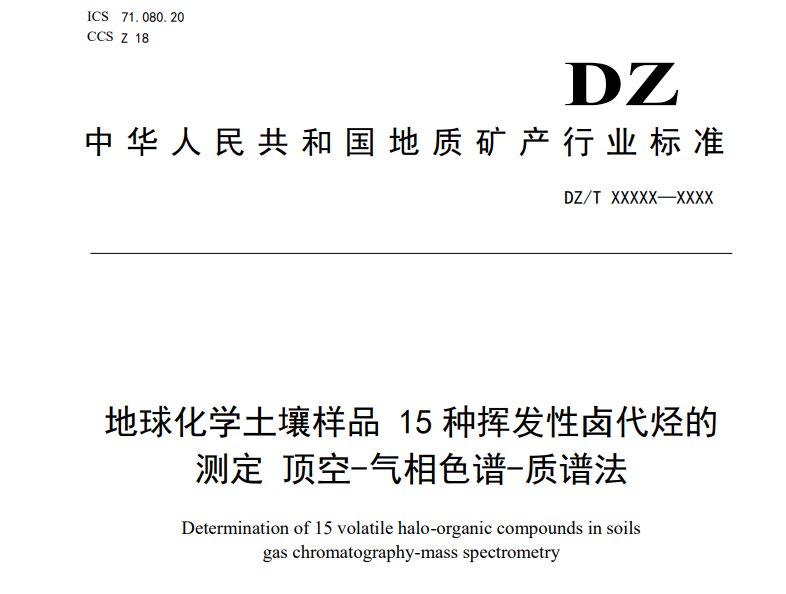 ICS 71.080.20
CCS Z 18

DZ

中华人民共和国地质矿产行业标准

DZ/T XXXXX—XXXX

地球化学土壤样品 15 种挥发性卤代烃的测定 顶空-气相色谱-质谱法

Determination of 15 volatile halo-organic compounds in soils gas chromatography-mass spectrometry